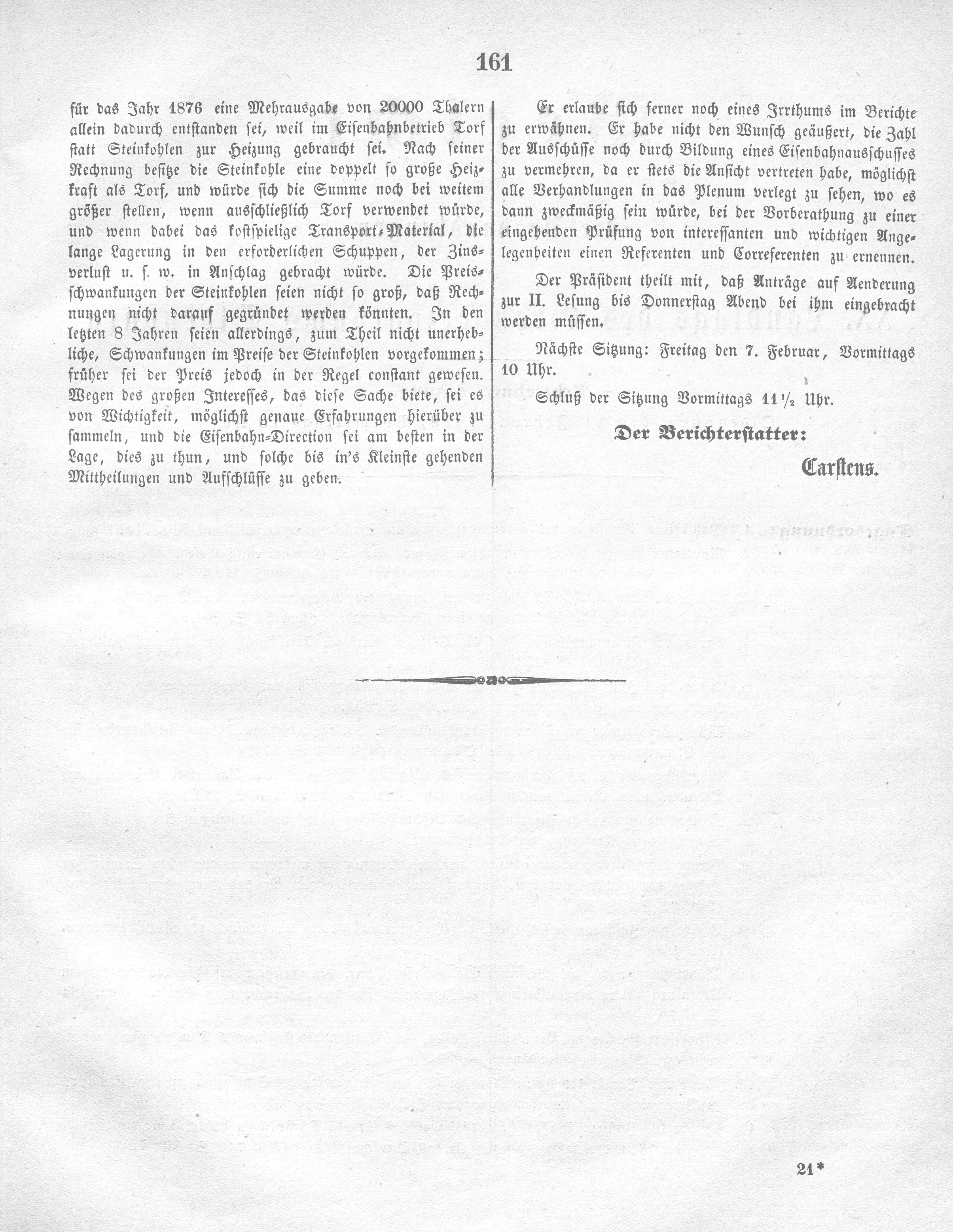 161

für das Jahr 1876 eine Mehrausgabe von 20000 Thalern allein dadurch entstanden sei, weil im Eisenbahnbetrieb Torf statt Steinkohlen zur Heizung gebraucht sei. Nach seiner Rechnung besitze die Steinkohle eine doppelt so große Heizkraft als Torf, und würde sich die Summe noch bei weitem größer stellen, wenn ausschließlich Torf verwendet würde, und wenn dabei das kostspielige Transport-Material, die lange Lagerung in den erforderlichen Schuppen, der Zinsverlust u. s. w. in Anschlag gebracht würde. Die Preisschwankungen der Steinkohlen seien nicht so groß, daß Rechnungen nicht darauf gegründet werden könnten. In den letzten 8 Jahren seien allerdings, zum Theil nicht unerhebliche, Schwankungen im Preise der Steinkohlen vorgekommen; früher sei der Preis jedoch in der Regel constant gewesen. Wegen des großen Interesses, das diese Sache biete, sei es von Wichtigkeit, möglichst genaue Erfahrungen hierüber zu sammeln, und die Eisenbahn-Direction sei am besten in der Lage, dies zu thun, und solche bis in's Kleinste gehenden Mittheilungen und Aufschlüsse zu geben.

Er erlaube sich ferner noch eines Irrthums im Berichte zu erwähnen. Er habe nicht den Wunsch geäußert, die Zahl der Ausschüsse noch durch Bildung eines Eisenbahnausschusses zu vermehren, da er stets die Ansicht vertreten habe, möglichst alle Verhandlungen in das Plenum verlegt zu sehen, wo es dann zweckmäßig sein würde, bei der Vorberathung zu einer eingehenden Prüfung von interessanten und wichtigen Angelegenheiten einen Referenten und Correferenten zu ernennen.

Der Präsident theilt mit, daß Anträge auf Aenderung zur II. Lesung bis Donnerstag Abend bei ihm eingebracht werden müssen.

Nächste Sitzung: Freitag den 7. Februar, Vormittags 10 Uhr.

Schluß der Sitzung Vormittags 11½ Uhr.

Der Berichterstatter:

Carstens.

21*